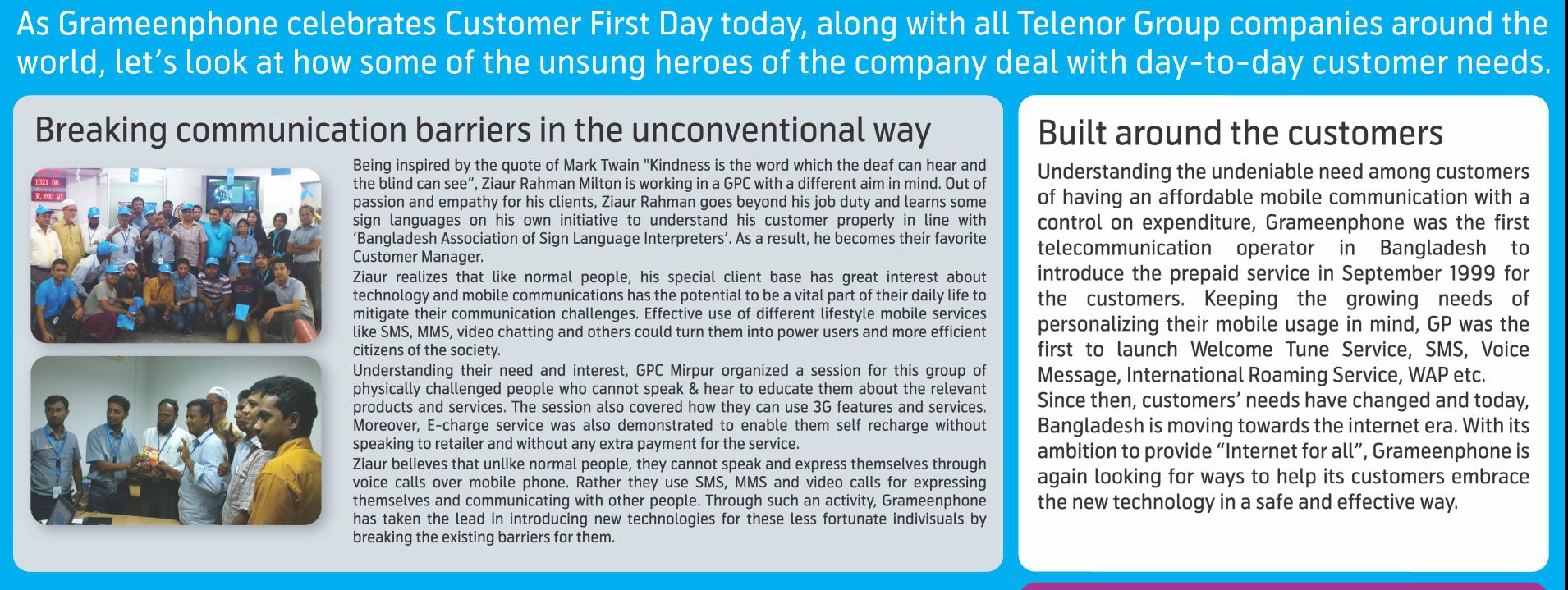 As Grameenphone celebrates Customer First Day today, along with all Telenor Group companies around the world, let's look at how some of the unsung heroes of the company deal with day-to-day customer needs.

Breaking communication barriers in the unconventional way

1021 08
R. YOU VI

Being inspired by the quote of Mark Twain "Kindness is the word which the deaf can hear and the blind can see", Ziaur Rahman Milton is working in a GPC with a different aim in mind. Out of passion and empathy for his clients, Ziaur Rahman goes beyond his job duty and learns some sign languages on his own initiative to understand his customer properly in line with 'Bangladesh Association of Sign Language Interpreters'. As a result, he becomes their favorite Customer Manager.

Ziaur realizes that like normal people, his special client base has great interest about technology and mobile communications has the potential to be a vital part of their daily life to mitigate their communication challenges. Effective use of different lifestyle mobile services like SMS, MMS, video chatting and others could turn them into power users and more efficient citizens of the society.

Understanding their need and interest, GPC Mirpur organized a session for this group of physically challenged people who cannot speak & hear to educate them about the relevant products and services. The session also covered how they can use 3G features and services. Moreover, E-charge service was also demonstrated to enable them self recharge without speaking to retailer and without any extra payment for the service.

Ziaur believes that unlike normal people, they cannot speak and express themselves through voice calls over mobile phone. Rather they use SMS, MMS and video calls for expressing themselves and communicating with other people. Through such an activity, Grameenphone has taken the lead in introducing new technologies for these less fortunate indivisuals by breaking the existing barriers for them.

Built around the customers

Understanding the undeniable need among customers of having an affordable mobile communication with a control on expenditure, Grameenphone was the first telecommunication operator in Bangladesh to introduce the prepaid service in September 1999 for the customers. Keeping the growing needs of personalizing their mobile usage in mind, GP was the first to launch Welcome Tune Service, SMS, Voice Message, International Roaming Service, WAP etc.

Since then, customers' needs have changed and today, Bangladesh is moving towards the internet era. With its ambition to provide "Internet for all", Grameenphone is again looking for ways to help its customers embrace the new technology in a safe and effective way.